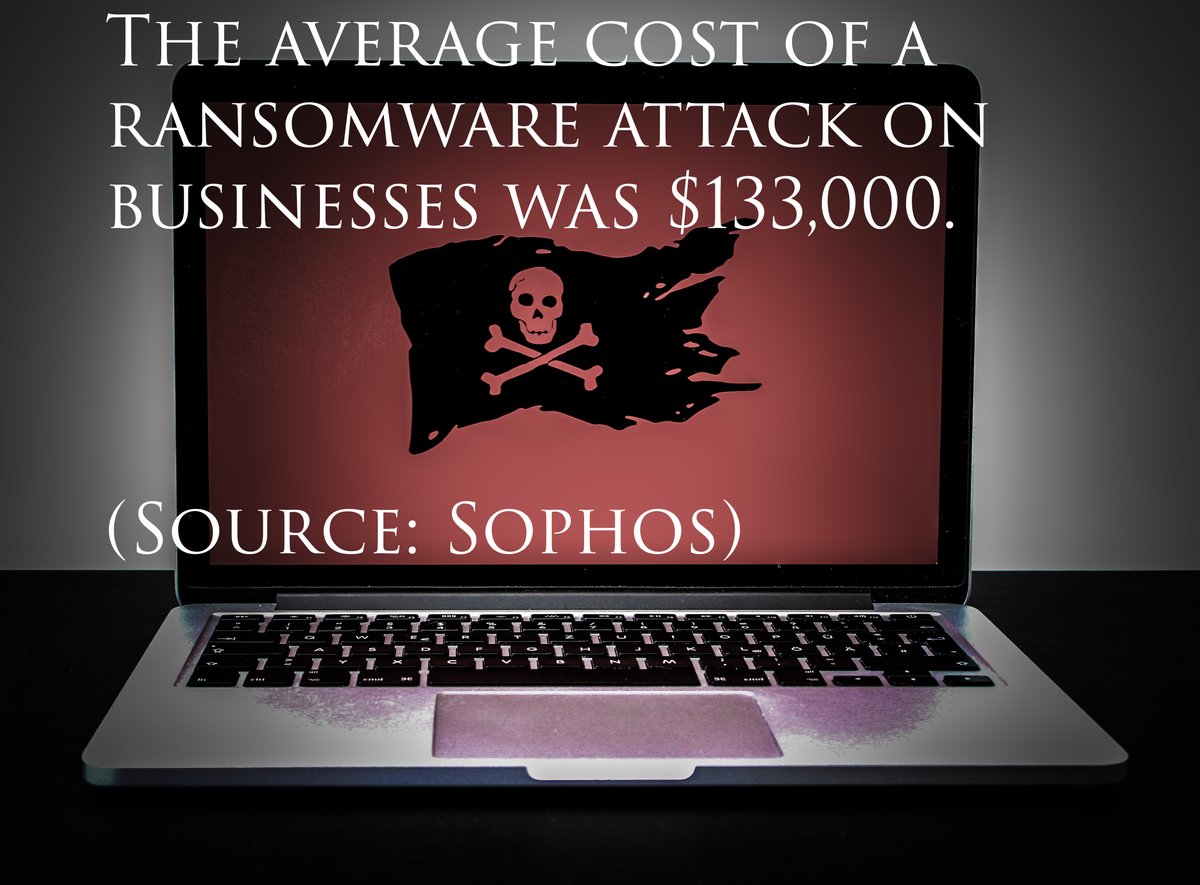 The average cost of a ransomware attack on businesses was $133,000.

(Source: Sophos)